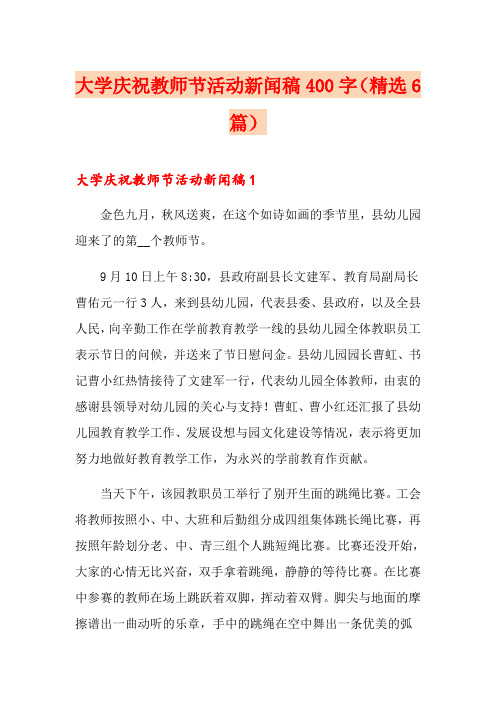 大学庆祝教师节活动新闻稿400字（精选6篇）

大学庆祝教师节活动新闻稿1

金色九月，秋风送爽，在这个如诗如画的季节里，县幼儿园迎来了的第__个教师节。

9月10日上午8:30，县政府副县长文建军、教育局副局长曹佑元一行3人，来到县幼儿园，代表县委、县政府，以及全县人民，向辛勤工作在学前教育教学一线的县幼儿园全体教职员工表示节日的问候，并送来了节日慰问金。县幼儿园园长曹虹、书记曹小红热情接待了文建军一行，代表幼儿园全体教师，由衷的感谢县领导对幼儿园的关心与支持！曹虹、曹小红还汇报了县幼儿园教育教学工作、发展设想与园文化建设等情况，表示将更加努力地做好教育教学工作，为永兴的学前教育作贡献。

当天下午，该园教职员工举行了别开生面的跳绳比赛。工会将教师按照小、中、大班和后勤组分成四组集体跳长绳比赛，再按照年龄划分老、中、青三组个人跳短绳比赛。比赛还没开始，大家的心情无比兴奋，双手拿着跳绳，静静的等待比赛。在比赛中参赛的教师在场上跳跃着双脚，挥动着双臂。脚尖与地面的摩擦谱出一曲动听的乐章，手中的跳绳在空中舞出一条优美的弧